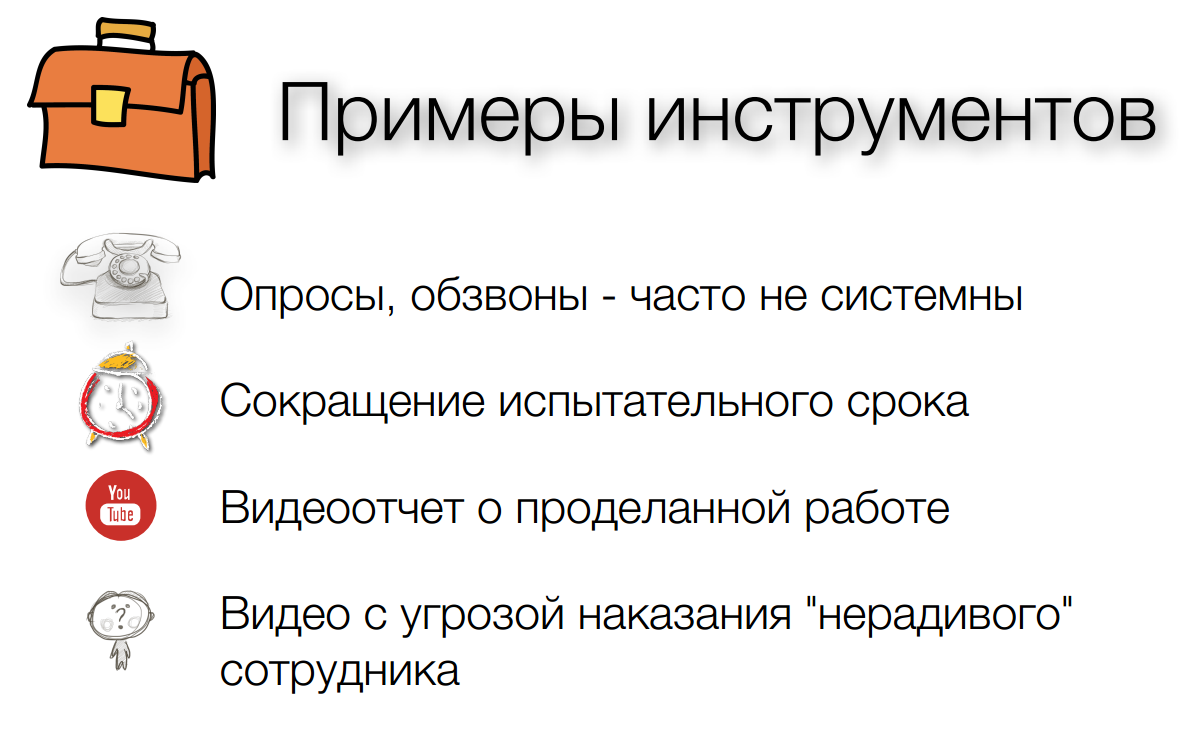 Примеры инструментов

Опросы, обзвоны - часто не системны

Сокращение испытательного срока

You Tube

Видеоотчет о проделанной работе

Видео с угрозой наказания "нерадивого" сотрудника